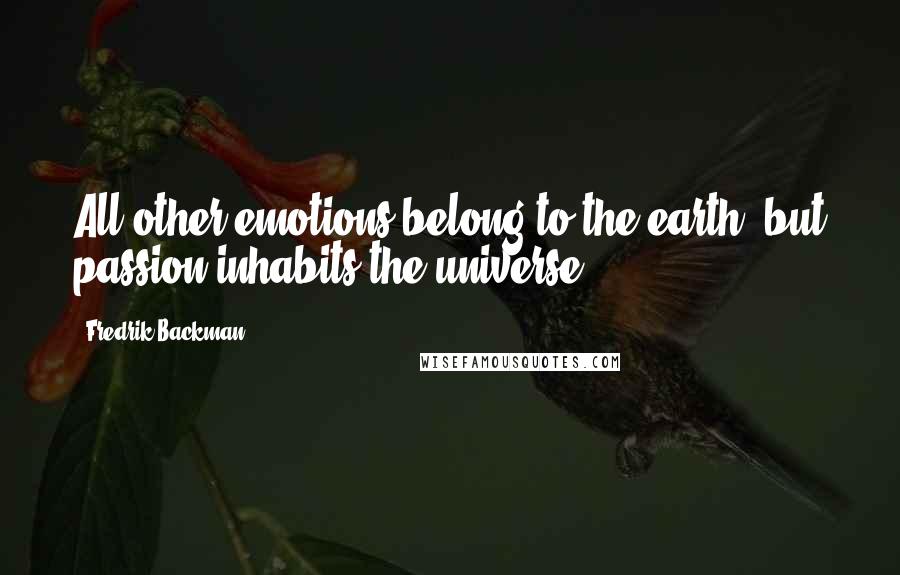 All other emotions belong to the earth, but passion inhabits the universe.

Fredrik Backman

WISEFAMOUSQUOTES.COM